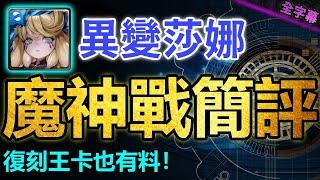 全字幕

異變莎娜

魔神戰簡評

復刻王卡也有料！